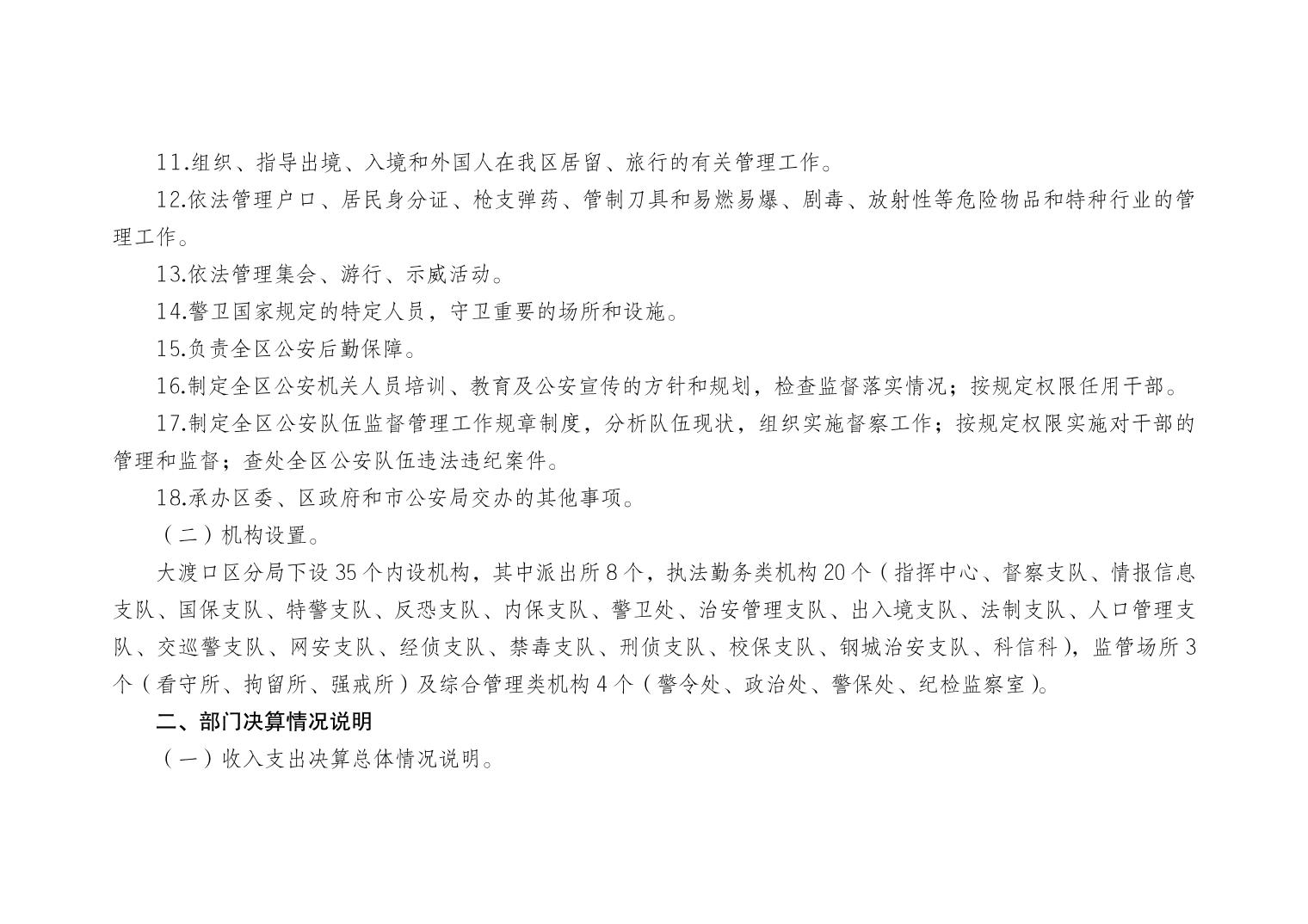 11.组织、指导出境、入境和外国人在我区居留、旅行的有关管理工作。

12.依法管理户口、居民身分证、枪支弹药、管制刀具和易燃易爆、剧毒、放射性等危险物品和特种行业的管理工作。

13.依法管理集会、游行、示威活动。

14.警卫国家规定的特定人员，守卫重要的场所和设施。

15.负责全区公安后勤保障。

16.制定全区公安机关人员培训、教育及公安宣传的方针和规划，检查监督落实情况；按规定权限任用干部。

17.制定全区公安队伍监督管理工作规章制度，分析队伍现状，组织实施督察工作；按规定权限实施对干部的管理和监督；查处全区公安队伍违法违纪案件。

18.承办区委、区政府和市公安局交办的其他事项。

（二）机构设置。

大渡口区分局下设35个内设机构，其中派出所8个，执法勤务类机构20个（指挥中心、督察支队、情报信息支队、国保支队、特警支队、反恐支队、内保支队、警卫处、治安管理支队、出入境支队、法制支队、人口管理支队、交巡警支队、网安支队、经侦支队、禁毒支队、刑侦支队、校保支队、钢城治安支队、科信科)，监管场所3个（看守所、拘留所、强戒所）及综合管理类机构4个（警令处、政治处、警保处、纪检监察室)。

二、部门决算情况说明

（一）收入支出决算总体情况说明。